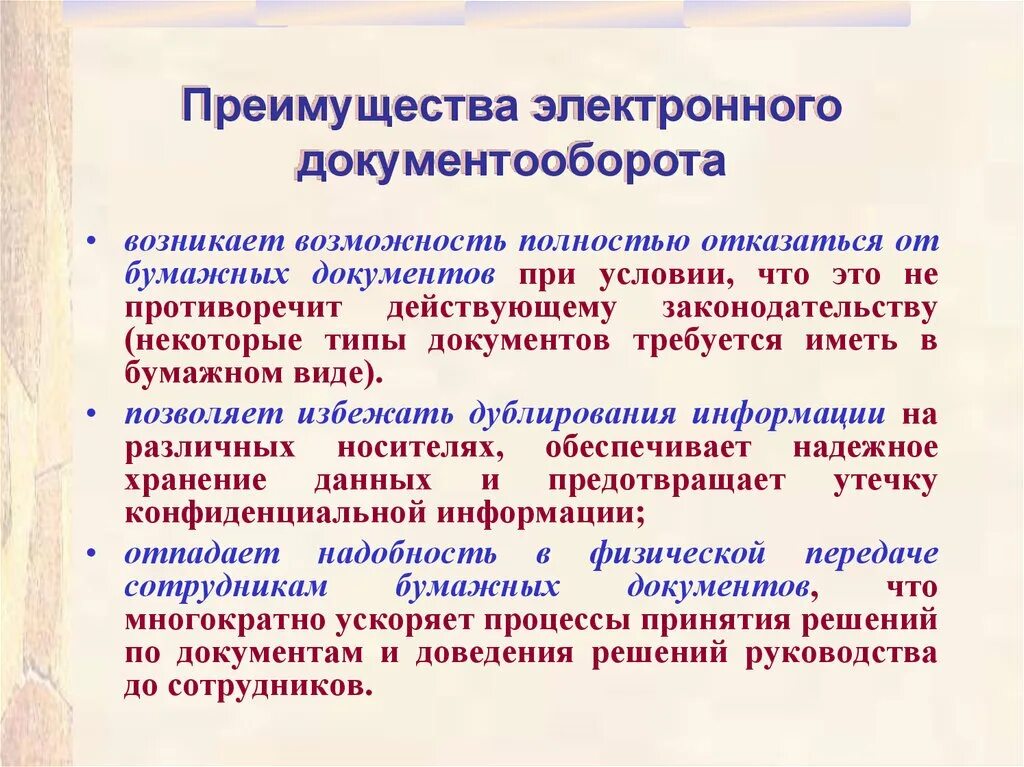 Преимущества электронного документооборота

• возникает возможность полностью отказаться от бумажных документов при условии, что это не противоречит действующему законодательству (некоторые типы документов требуется иметь в бумажном виде).

• позволяет избежать дублирования информации на различных носителях, обеспечивает надежное хранение данных и предотвращает утечку конфиденциальной информации;

• отпадает надобность в физической передаче сотрудникам бумажных документов, что многократно ускоряет процессы принятия решений по документам и доведения решений руководства до сотрудников.